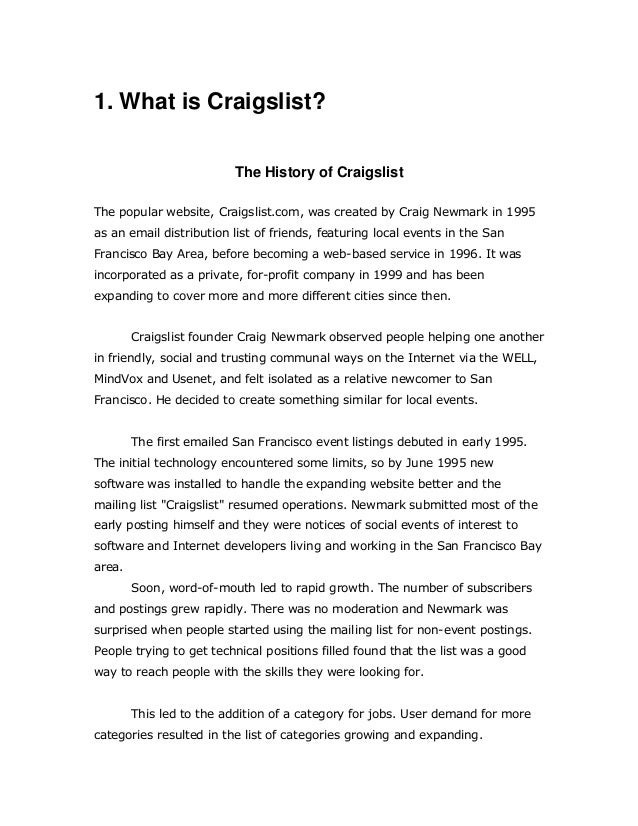 1. What is Craigslist?

The History of Craigslist

The popular website, Craigslist.com, was created by Craig Newmark in 1995 as an email distribution list of friends, featuring local events in the San Francisco Bay Area, before becoming a web-based service in 1996. It was incorporated as a private, for-profit company in 1999 and has been expanding to cover more and more different cities since then.

Craigslist founder Craig Newmark observed people helping one another in friendly, social and trusting communal ways on the Internet via the WELL, MindVox and Usenet, and felt isolated as a relative newcomer to San Francisco. He decided to create something similar for local events.

The first emailed San Francisco event listings debuted in early 1995. The initial technology encountered some limits, so by June 1995 new software was installed to handle the expanding website better and the mailing list "Craigslist" resumed operations. Newmark submitted most of the early posting himself and they were notices of social events of interest to software and Internet developers living and working in the San Francisco Bay area.

Soon, word-of-mouth led to rapid growth. The number of subscribers and postings grew rapidly. There was no moderation and Newmark was surprised when people started using the mailing list for non-event postings. People trying to get technical positions filled found that the list was a good way to reach people with the skills they were looking for.

This led to the addition of a category for jobs. User demand for more categories resulted in the list of categories growing and expanding.